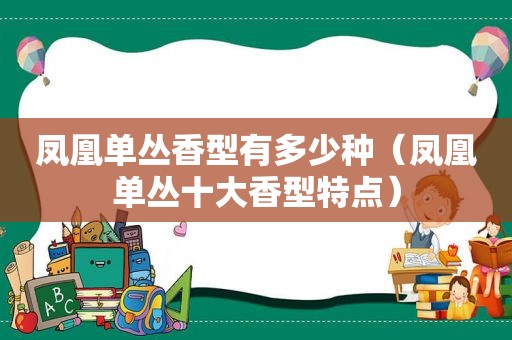 凤凰单丛香型有多少种（凤凰单丛十大香型特点）

ABC